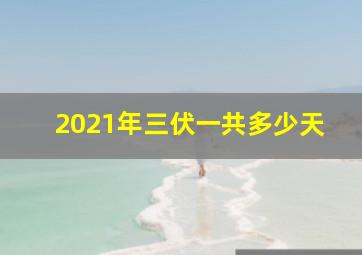 2021年三伏一共多少天